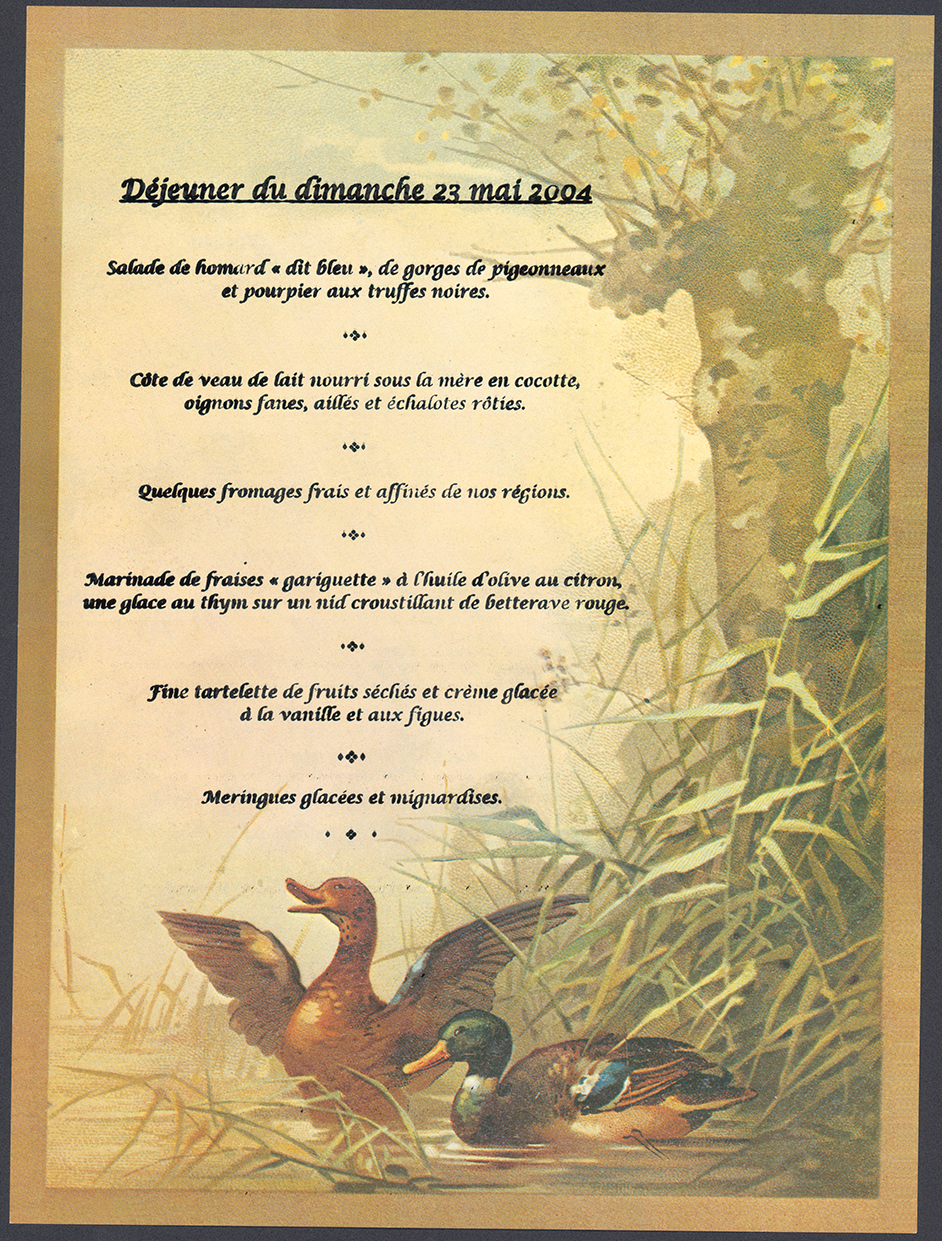 Déjeuner du dimanche 23 mai 2004

Salade de homard « dit bleu », de gorges de pigeonneaux et pourpier aux truffes noires.

Côte de veau de lait nourri sous la mère en cocotte, oignons fanes, aillés et échalotes rôties.

Quelques fromages frais et affinés de nos régions.

Marinade de fraises « gariguette » à l'huile d'olive au citron, une glace au thym sur un nid croustillant de betterave rouge.

Fine tartelette de fruits séchés et crème glacée à la vanille et aux figues.

Meringues glacées et mignardises.